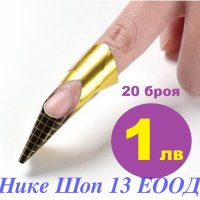 20 броя

1 лв

Нике Шоп 13 ЕООД